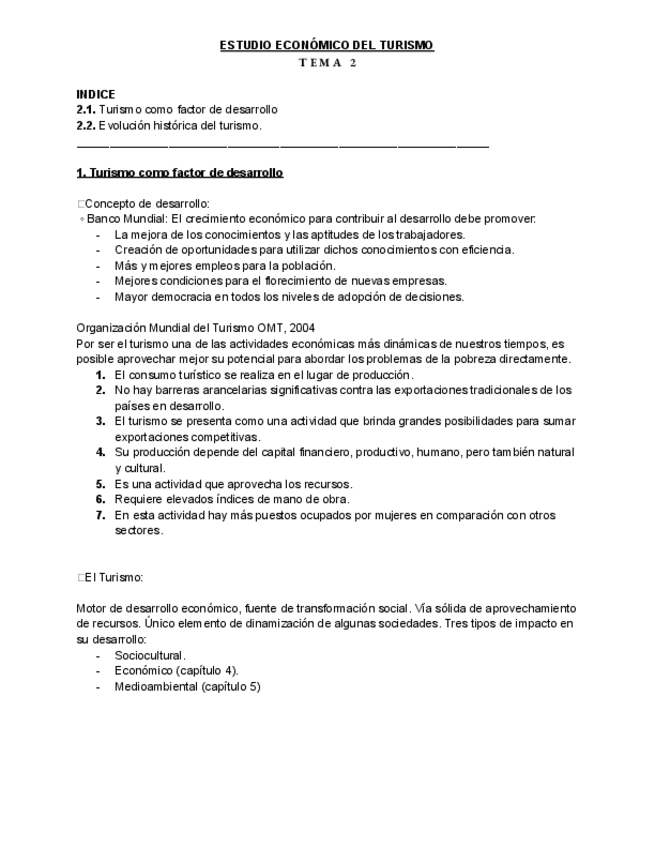 ESTUDIO ECONÓMICO DEL TURISMO
T E M A 2

INDICE
2.1. Turismo como factor de desarrollo
2.2. Evolución histórica del turismo.

1. Turismo como factor de desarrollo

□Concepto de desarrollo:
◦ Banco Mundial: El crecimiento económico para contribuir al desarrollo debe promover:
- La mejora de los conocimientos y las aptitudes de los trabajadores.
- Creación de oportunidades para utilizar dichos conocimientos con eficiencia.
- Más y mejores empleos para la población.
- Mejores condiciones para el florecimiento de nuevas empresas.
- Mayor democracia en todos los niveles de adopción de decisiones.

Organización Mundial del Turismo OMT, 2004
Por ser el turismo una de las actividades económicas más dinámicas de nuestros tiempos, es posible aprovechar mejor su potencial para abordar los problemas de la pobreza directamente.
1. El consumo turístico se realiza en el lugar de producción.
2. No hay barreras arancelarias significativas contra las exportaciones tradicionales de los países en desarrollo.
3. El turismo se presenta como una actividad que brinda grandes posibilidades para sumar exportaciones competitivas.
4. Su producción depende del capital financiero, productivo, humano, pero también natural y cultural.
5. Es una actividad que aprovecha los recursos.
6. Requiere elevados índices de mano de obra.
7. En esta actividad hay más puestos ocupados por mujeres en comparación con otros sectores.

□El Turismo:

Motor de desarrollo económico, fuente de transformación social. Vía sólida de aprovechamiento de recursos. Único elemento de dinamización de algunas sociedades. Tres tipos de impacto en su desarrollo:
- Sociocultural.
- Económico (capítulo 4).
- Medioambiental (capítulo 5)